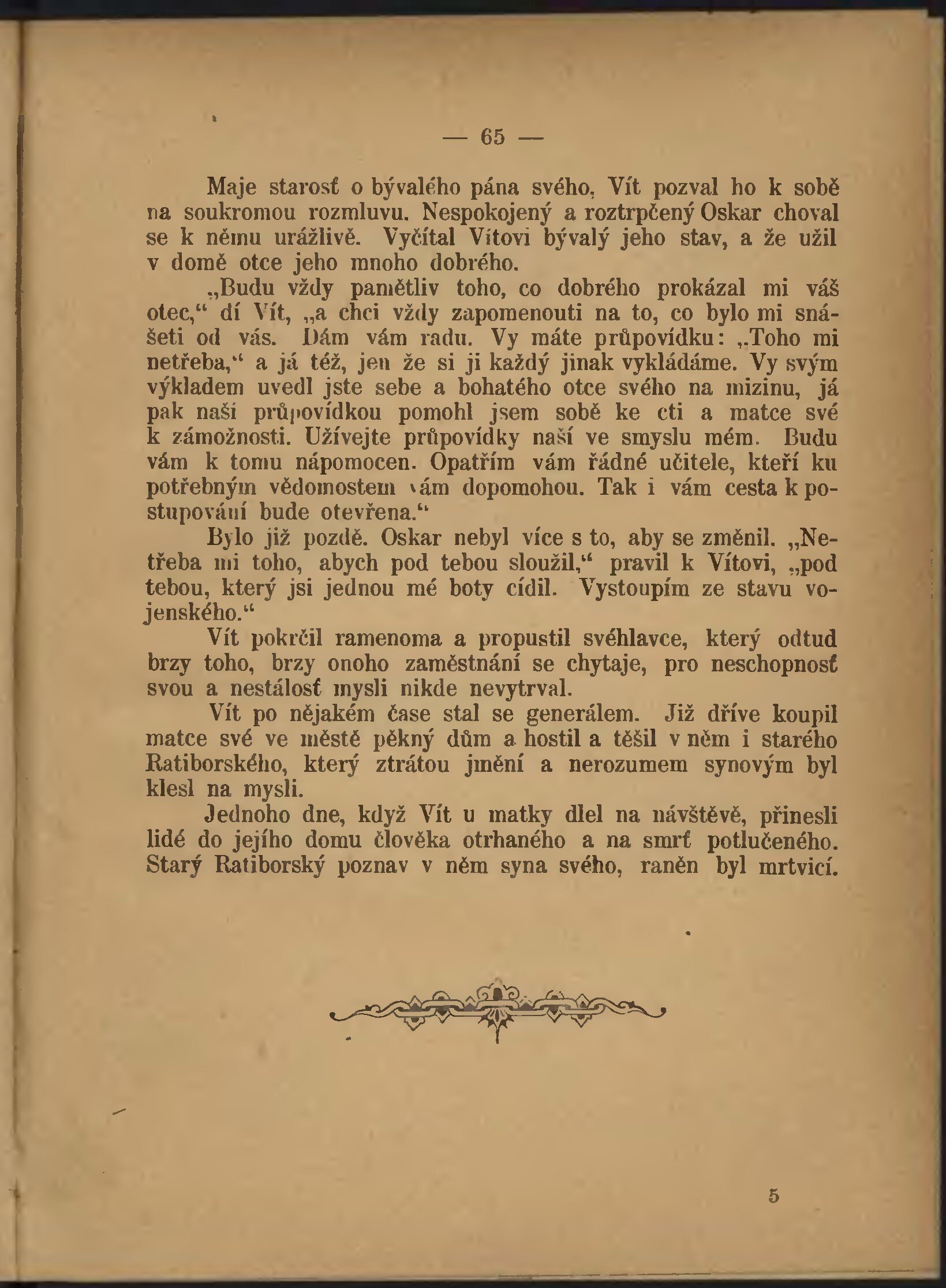 — 65 —

Maje starosť o bývalého pána svého, Vít pozval ho k sobě na soukromou rozmluvu. Nespokojený a roztrpčený Oskar choval se k němu urážlivě. Vyčítal Vítovi bývalý jeho stav, a že užil v domě otce jeho mnoho dobrého.

„Budu vždy pamětliv toho, co dobrého prokázal mi váš otec,“ dí Vít, „a chci vždy zapomenouti na to, co bylo mi snášeti od vás. Dám vám radu. Vy máte průpovídku: „Toho mi netřeba,“ a já též, jen že si ji každý jinak vykládáme. Vy svým výkladem uvedl jste sebe a bohatého otce svého na mizinu, já pak naší průpovídkou pomohl jsem sobě ke cti a matce své k zámožnosti. Užívejte průpovídky naší ve smyslu mém. Budu vám k tomu nápomocen. Opatřím vám řádné učitele, kteří ku potřebným vědomostem vám dopomohou. Tak i vám cesta k postupování bude otevřena.“

Bylo již pozdě. Oskar nebyl více s to, aby se změnil. „Netřeba mi toho, abych pod tebou sloužil,“ pravil k Vítovi, „pod tebou, který jsi jednou mé boty cídil. Vystoupím ze stavu vojenského.“

Vít pokrčil ramenoma a propustil svéhlavce, který odtud brzy toho, brzy onoho zaměstnání se chytaje, pro neschopnosť svou a nestálosť mysli nikde nevytrval.

Vít po nějakém čase stal se generálem. Již dříve koupil matce své ve městě pěkný dům a hostil a těšil v něm i starého Ratiborského, který ztrátou jmění a nerozumem synovým byl klesl na mysli.

Jednoho dne, když Vít u matky dlel na návštěvě, přinesli lidé do jejího domu člověka otrhaného a na smrť potlučeného. Starý Ratiborský poznav v něm syna svého, raněn byl mrtvicí.

5